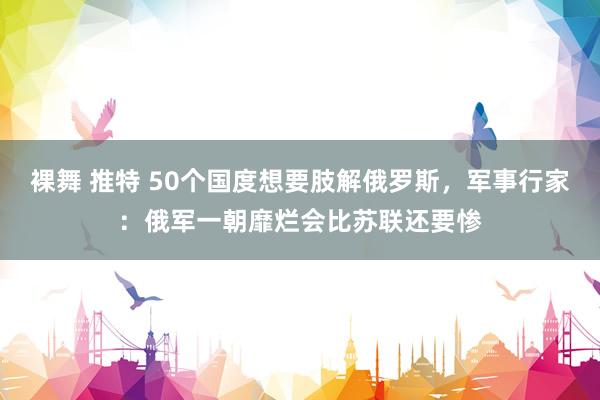 裸舞 推特 50个国度想要肢解俄罗斯，军事行家：俄军一朝靡烂会比苏联还要惨